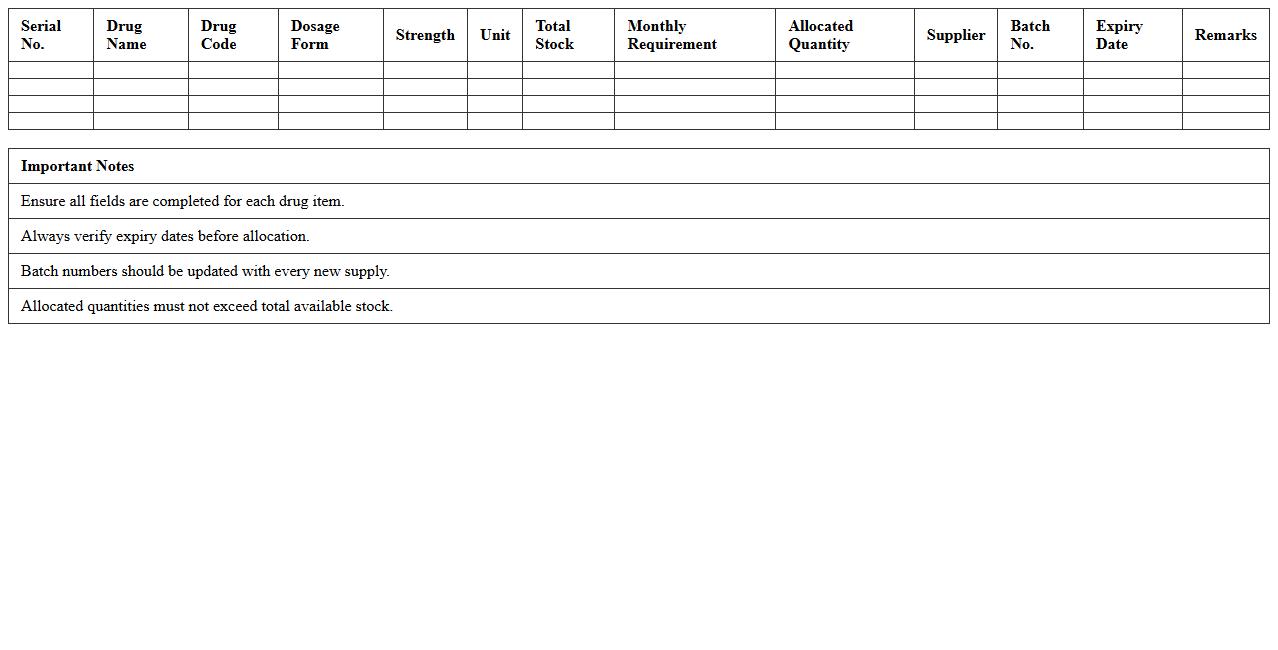 | Serial No. | Drug Name | Drug Code | Dosage Form | Strength | Unit | Total Stock | Monthly Requirement | Allocated Quantity | Supplier | Batch No. | Expiry Date | Remarks |
|---|---|---|---|---|---|---|---|---|---|---|---|---|
| | | | | | | | | | | | | |
| | | | | | | | | | | | | |
| | | | | | | | | | | | | |
| | | | | | | | | | | | | |

| Important Notes |
|---|
| Ensure all fields are completed for each drug item. |
| Always verify expiry dates before allocation. |
| Batch numbers should be updated with every new supply. |
| Allocated quantities must not exceed total available stock. |